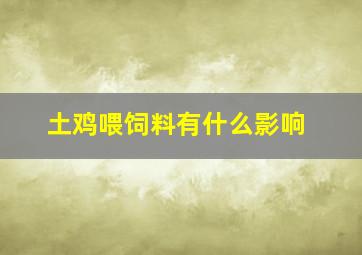 土鸡喂饲料有什么影响